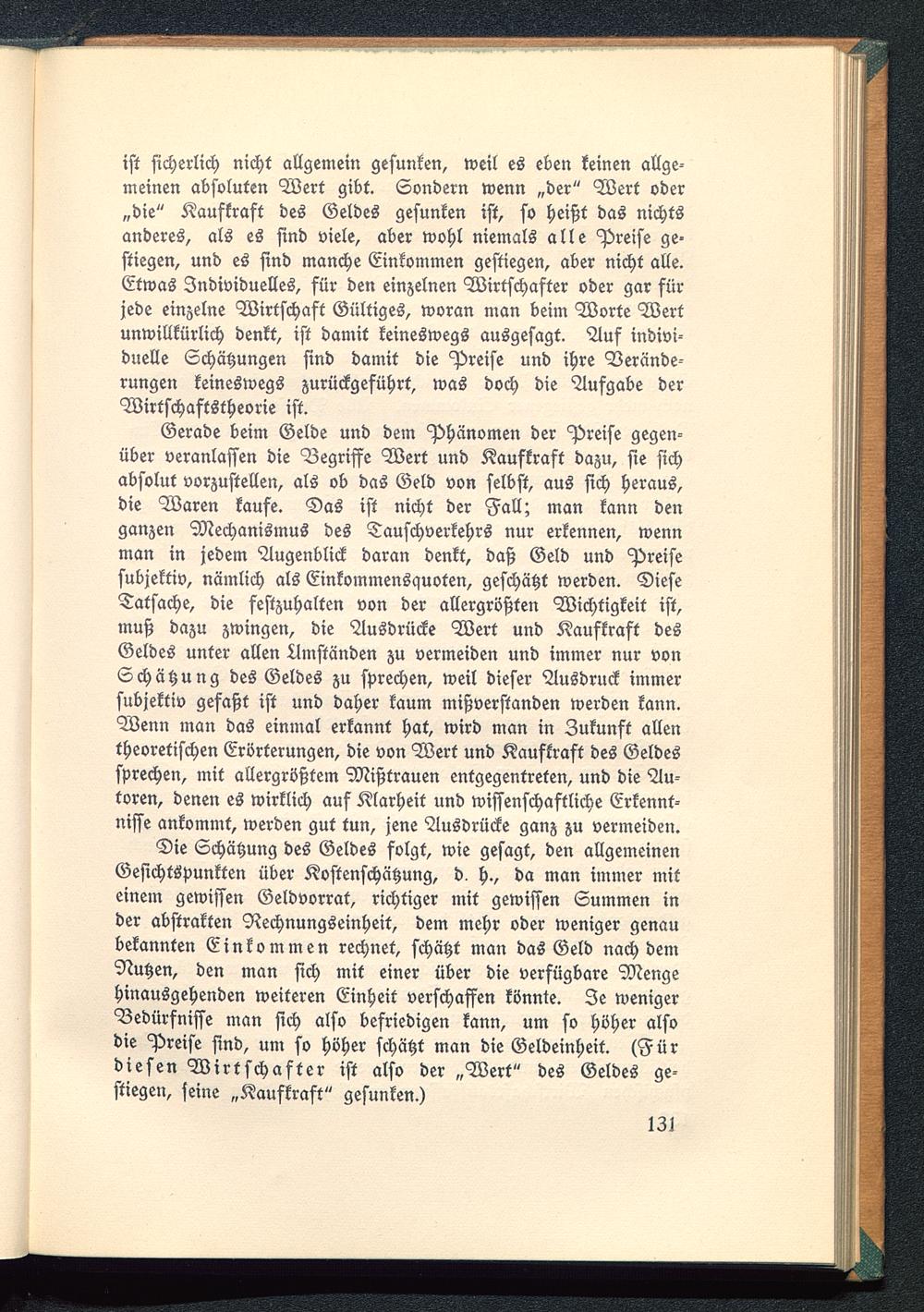 ist sicherlich nicht allgemein gesunken, weil es eben keinen allgemeinen absoluten Wert gibt. Sondern wenn „der" Wert oder „die" Kaufkraft des Geldes gesunken ist, so heißt das nichts anderes, als es sind viele, aber wohl niemals alle Preise gestiegen, und es sind manche Einkommen gestiegen, aber nicht alle. Etwas Individuelles, für den einzelnen Wirtschafter oder gar für jede einzelne Wirtschaft Gültiges, woran man beim Worte Wert unwillkürlich denkt, ist damit keineswegs ausgesagt. Auf individuelle Schätzungen sind damit die Preise und ihre Veränderungen keineswegs zurückgeführt, was doch die Aufgabe der Wirtschaftstheorie ist.

Gerade beim Gelde und dem Phänomen der Preise gegenüber veranlassen die Begriffe Wert und Kaufkraft dazu, sie sich absolut vorzustellen, als ob das Geld von selbst, aus sich heraus, die Waren kaufe. Das ist nicht der Fall; man kann den ganzen Mechanismus des Tauschverkehrs nur erkennen, wenn man in jedem Augenblick daran denkt, daß Geld und Preise subjektiv, nämlich als Einkommensquoten, geschätzt werden. Diese Tatsache, die festzuhalten von der allergrößten Wichtigkeit ist, muß dazu zwingen, die Ausdrücke Wert und Kaufkraft des Geldes unter allen Umständen zu vermeiden und immer nur von Schätzung des Geldes zu sprechen, weil dieser Ausdruck immer subjektiv gefaßt ist und daher kaum mißverstanden werden kann. Wenn man das einmal erkannt hat, wird man in Zukunft allen theoretischen Erörterungen, die von Wert und Kaufkraft des Geldes sprechen, mit allergrößtem Mißtrauen entgegentreten, und die Autoren, denen es wirklich auf Klarheit und wissenschaftliche Erkenntnisse ankommt, werden gut tun, jene Ausdrücke ganz zu vermeiden.

Die Schätzung des Geldes folgt, wie gesagt, den allgemeinen Gesichtspunkten über Kostenschätzung, d. h., da man immer mit einem gewissen Geldvorrat, richtiger mit gewissen Summen in der abstrakten Rechnungseinheit, dem mehr oder weniger genau bekannten Einkommen rechnet, schätzt man das Geld nach dem Nutzen, den man sich mit einer über die verfügbare Menge hinausgehenden weiteren Einheit verschaffen könnte. Je weniger Bedürfnisse man sich also befriedigen kann, um so höher also die Preise sind, um so höher schätzt man die Geldeinheit. (Für diesen Wirtschafter ist also der „Wert" des Geldes gestiegen, seine „Kaufkraft" gesunken.)

131